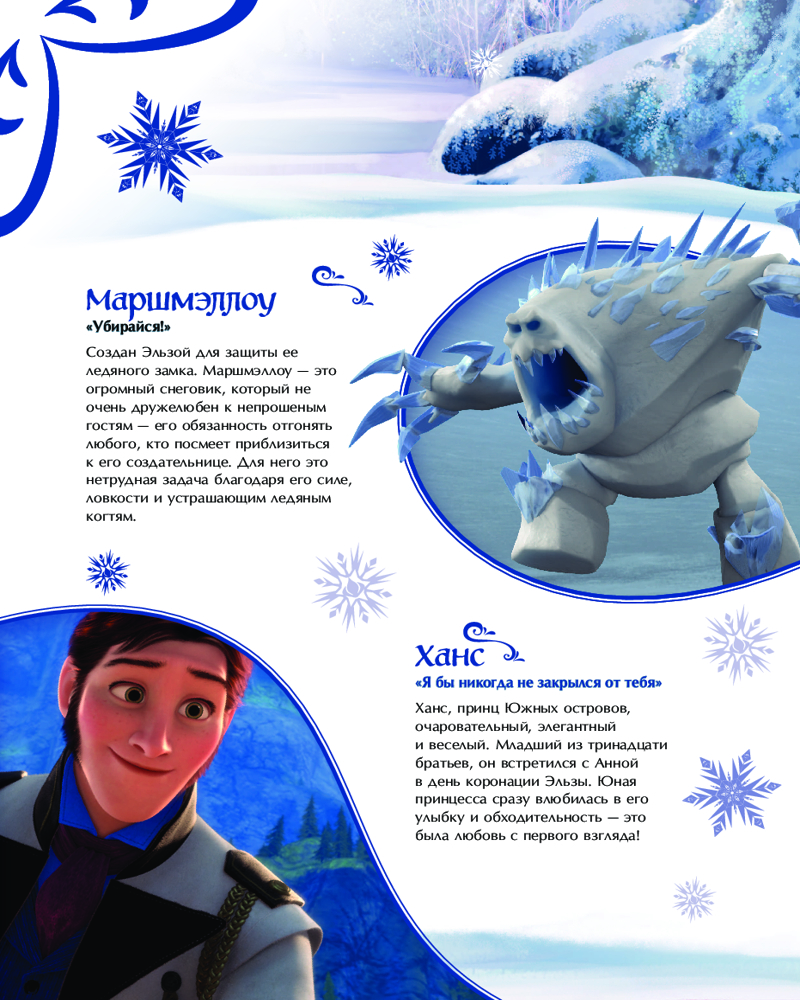 Маршмэллоу
«Убирайся!»

Создан Эльзой для защиты ее ледяного замка. Маршмэллоу — это огромный снеговик, который не очень дружелюбен к непрошеным гостям — его обязанность отгонять любого, кто посмеет приблизиться к его создательнице. Для него это нетрудная задача благодаря его силе, ловкости и устрашающим ледяным когтям.

Ханс
«Я бы никогда не закрылся от тебя»

Ханс, принц Южных островов, очаровательный, элегантный и веселый. Младший из тринадцати братьев, он встретился с Анной в день коронации Эльзы. Юная принцесса сразу влюбилась в его улыбку и обходительность — это была любовь с первого взгляда!